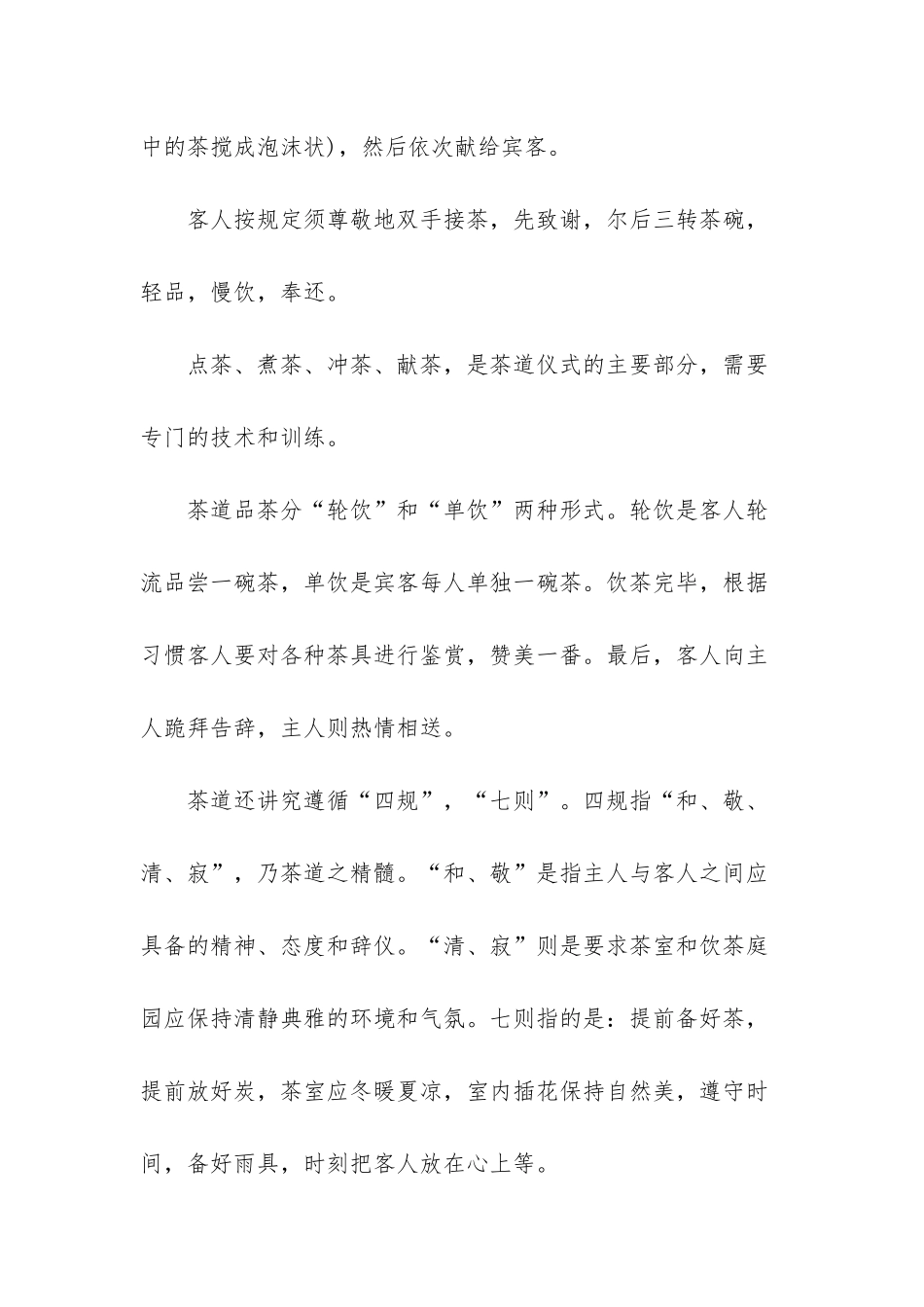 中的茶搅成泡沫状)，然后依次献给宾客。

客人按规定须尊敬地双手接茶，先致谢，尔后三转茶碗，轻品，慢饮，奉还。

点茶、煮茶、冲茶、献茶，是茶道仪式的主要部分，需要专门的技术和训练。

茶道品茶分“轮饮”和“单饮”两种形式。轮饮是客人轮流品尝一碗茶，单饮是宾客每人单独一碗茶。饮茶完毕，根据习惯客人要对各种茶具进行鉴赏，赞美一番。最后，客人向主人跪拜告辞，主人则热情相送。

茶道还讲究遵循“四规”，“七则”。四规指“和、敬、清、寂”，乃茶道之精髓。“和、敬”是指主人与客人之间应具备的精神、态度和辞仪。“清、寂”则是要求茶室和饮茶庭园应保持清静典雅的环境和气氛。七则指的是：提前备好茶，提前放好炭，茶室应冬暖夏凉，室内插花保持自然美，遵守时间，备好雨具，时刻把客人放在心上等。